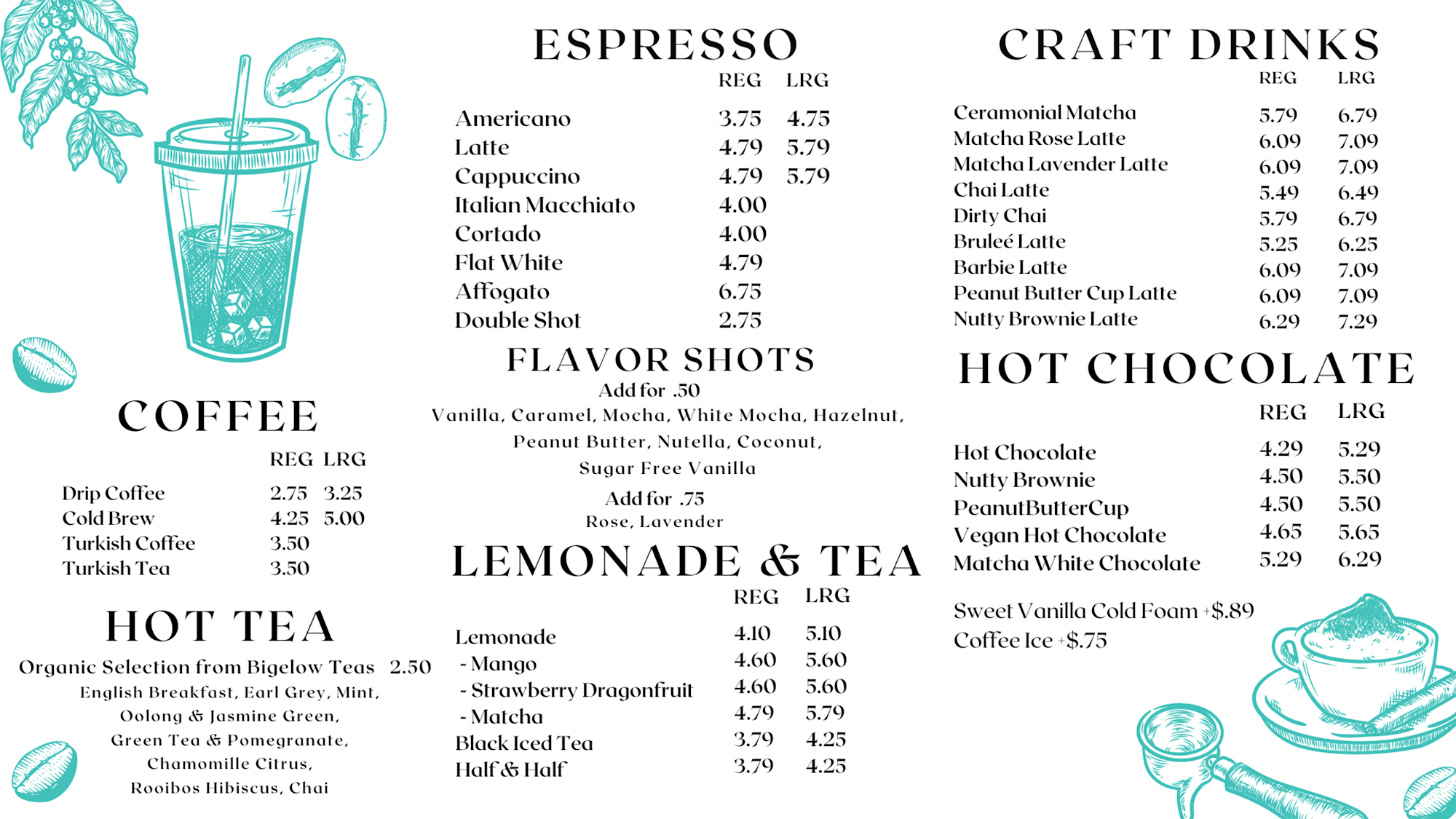 COFFEE

| | REG | LRG |
|---|---|---|
| Drip Coffee | 2.75 | 3.25 |
| Cold Brew | 4.25 | 5.00 |
| Turkish Coffee | 3.50 | |
| Turkish Tea | 3.50 | |

HOT TEA

Organic Selection from Bigelow Teas 2.50
English Breakfast, Earl Grey, Mint, Oolong & Jasmine Green, Green Tea & Pomegranate, Chamomille Citrus, Rooibos Hibiscus, Chai

ESPRESSO

| | REG | LRG |
|---|---|---|
| Americano | 3.75 | 4.75 |
| Latte | 4.79 | 5.79 |
| Cappuccino | 4.79 | 5.79 |
| Italian Macchiato | 4.00 | |
| Cortado | 4.00 | |
| Flat White | 4.79 | |
| Affogato | 6.75 | |
| Double Shot | 2.75 | |

FLAVOR SHOTS

Add for .50
Vanilla, Caramel, Mocha, White Mocha, Hazelnut, Peanut Butter, Nutella, Coconut, Sugar Free Vanilla

Add for .75
Rose, Lavender

LEMONADE & TEA

| | REG | LRG |
|---|---|---|
| Lemonade | 4.10 | 5.10 |
| - Mango | 4.60 | 5.60 |
| - Strawberry Dragonfruit | 4.60 | 5.60 |
| - Matcha | 4.79 | 5.79 |
| Black Iced Tea | 3.79 | 4.25 |
| Half & Half | 3.79 | 4.25 |

CRAFT DRINKS

| | REG | LRG |
|---|---|---|
| Ceramonial Matcha | 5.79 | 6.79 |
| Matcha Rose Latte | 6.09 | 7.09 |
| Matcha Lavender Latte | 6.09 | 7.09 |
| Chai Latte | 5.49 | 6.49 |
| Dirty Chai | 5.79 | 6.79 |
| Bruleé Latte | 5.25 | 6.25 |
| Barbie Latte | 6.09 | 7.09 |
| Peanut Butter Cup Latte | 6.09 | 7.09 |
| Nutty Brownie Latte | 6.29 | 7.29 |

HOT CHOCOLATE

| | REG | LRG |
|---|---|---|
| Hot Chocolate | 4.29 | 5.29 |
| Nutty Brownie | 4.50 | 5.50 |
| PeanutButterCup | 4.50 | 5.50 |
| Vegan Hot Chocolate | 4.65 | 5.65 |
| Matcha White Chocolate | 5.29 | 6.29 |

Sweet Vanilla Cold Foam +$.89
Coffee Ice +$.75